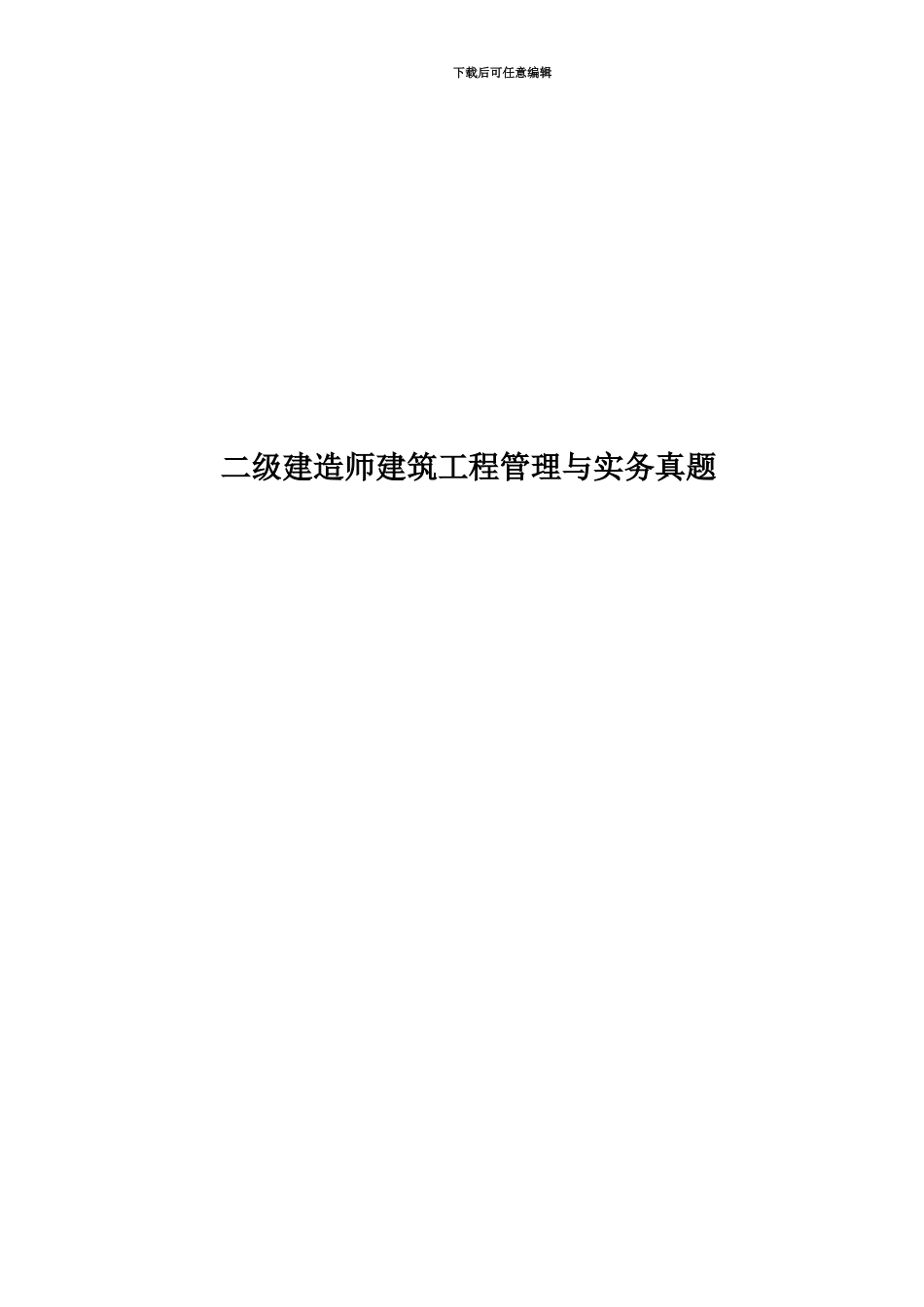 下载后可任意编辑

二级建造师建筑工程管理与实务真题